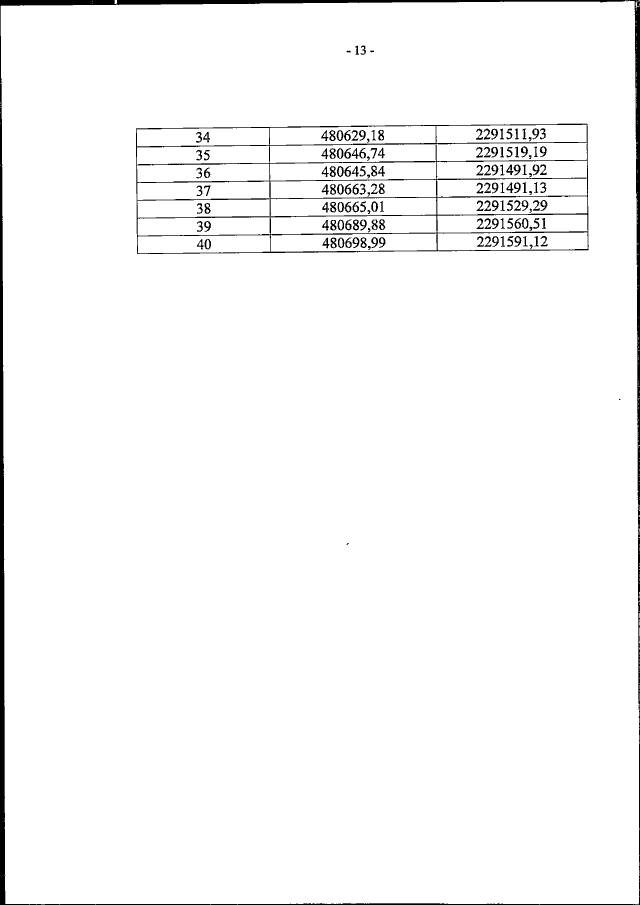 - 13 -

| 34 | 480629,18 | 2291511,93 |
|---|---|---|
| 35 | 480646,74 | 2291519,19 |
| 36 | 480645,84 | 2291491,92 |
| 37 | 480663,28 | 2291491,13 |
| 38 | 480665,01 | 2291529,29 |
| 39 | 480689,88 | 2291560,51 |
| 40 | 480698,99 | 2291591,12 |